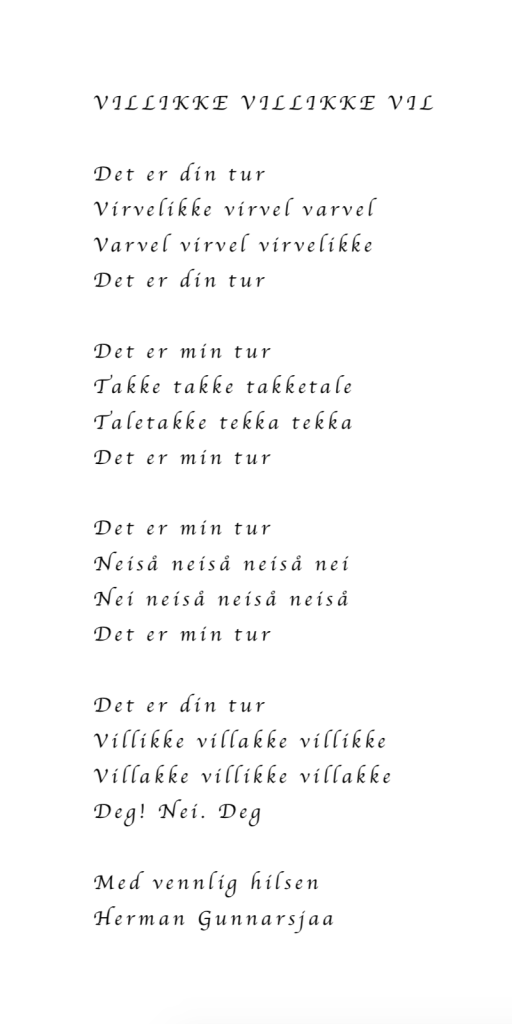 VILLIKKE VILLIKKE VIL

Det er din tur
Virvelikke virvel varvel
Varvel virvel virvelikke
Det er din tur

Det er min tur
Takke takke takketale
Taletakke tekka tekka
Det er min tur

Det er min tur
Neiså neiså neiså nei
Nei neiså neiså neiså
Det er min tur

Det er din tur
Villikke villakke villikke
Villakke villikke villakke
Deg! Nei. Deg

Med vennlig hilsen
Herman Gunnarsjaa